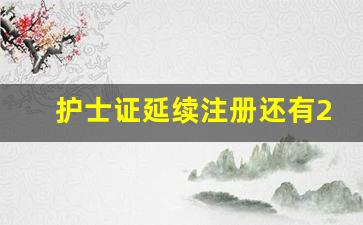 护士证延续注册还有2